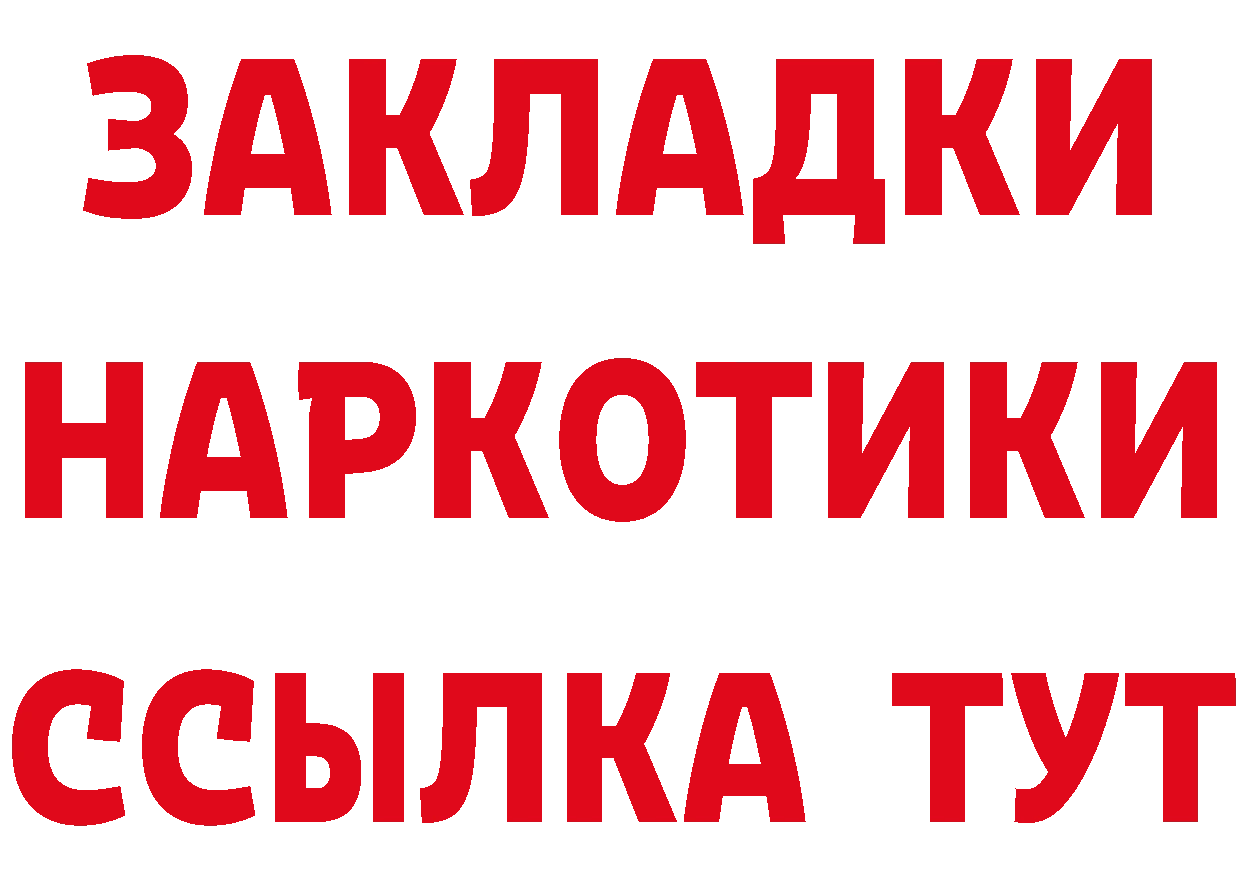 ЗАКЛАДКИ НАРКОТИКИ ССЫЛКА ТУТ